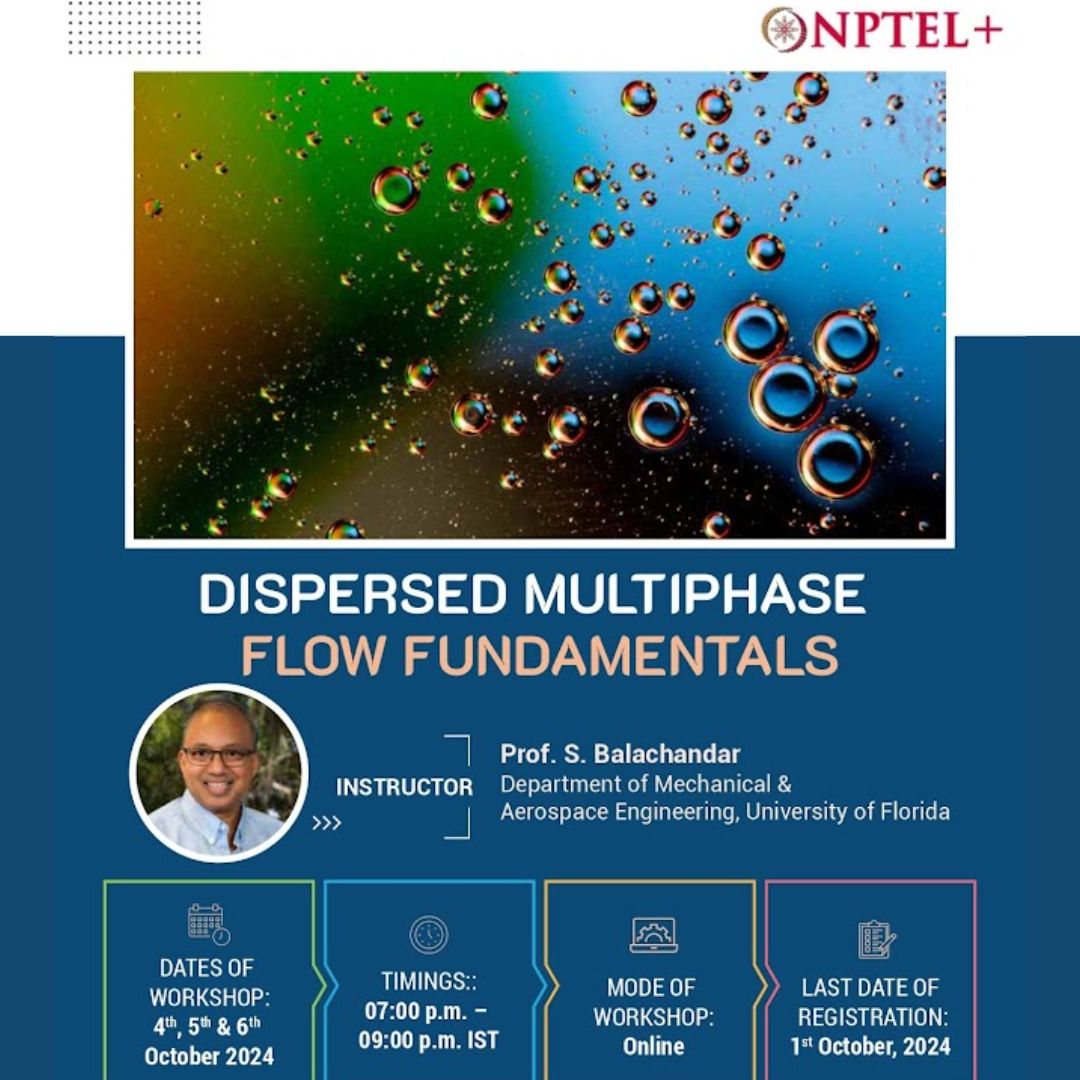 NPTEL+

DISPERSED MULTIPHASE FLOW FUNDAMENTALS

INSTRUCTOR

Prof. S. Balachandar
Department of Mechanical & Aerospace Engineering, University of Florida

DATES OF WORKSHOP: 4$^{th}$, 5$^{th}$ & 6$^{th}$ October 2024

TIMINGS:: 07:00 p.m. – 09:00 p.m. IST

MODE OF WORKSHOP: Online

LAST DATE OF REGISTRATION: 1$^{st}$ October, 2024